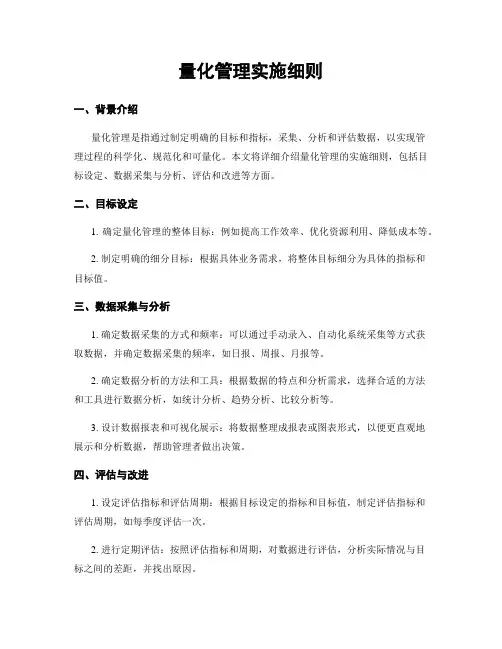 量化管理实施细则

一、背景介绍

量化管理是指通过制定明确的目标和指标，采集、分析和评估数据，以实现管理过程的科学化、规范化和可量化。本文将详细介绍量化管理的实施细则，包括目标设定、数据采集与分析、评估和改进等方面。

二、目标设定

1. 确定量化管理的整体目标：例如提高工作效率、优化资源利用、降低成本等。

2. 制定明确的细分目标：根据具体业务需求，将整体目标细分为具体的指标和目标值。

三、数据采集与分析

1. 确定数据采集的方式和频率：可以通过手动录入、自动化系统采集等方式获取数据，并确定数据采集的频率，如日报、周报、月报等。

2. 确定数据分析的方法和工具：根据数据的特点和分析需求，选择合适的方法和工具进行数据分析，如统计分析、趋势分析、比较分析等。

3. 设计数据报表和可视化展示：将数据整理成报表或图表形式，以便更直观地展示和分析数据，帮助管理者做出决策。

四、评估与改进

1. 设定评估指标和评估周期：根据目标设定的指标和目标值，制定评估指标和评估周期，如每季度评估一次。

2. 进行定期评估：按照评估指标和周期，对数据进行评估，分析实际情况与目标之间的差距，并找出原因。